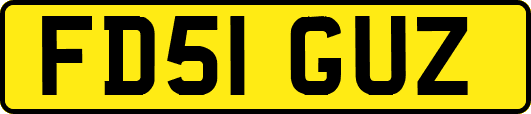 FD51 GUZ